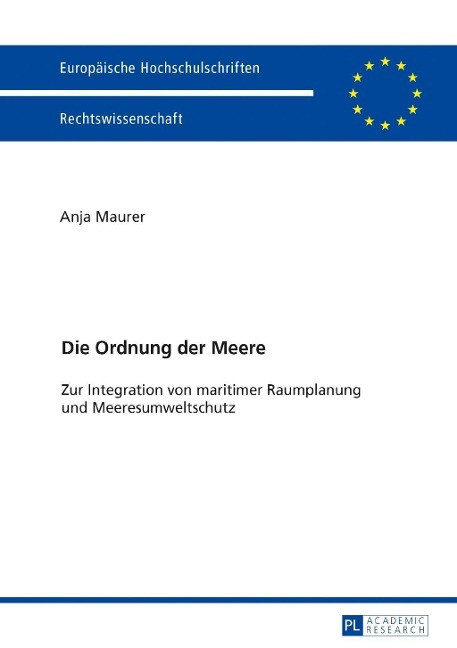 Europäische Hochschulschriften

Rechtswissenschaft

Anja Maurer

Die Ordnung der Meere

Zur Integration von maritimer Raumplanung und Meeresumweltschutz

PL ACADEMIC RESEARCH